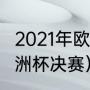 2021年欧
洲杯决赛）